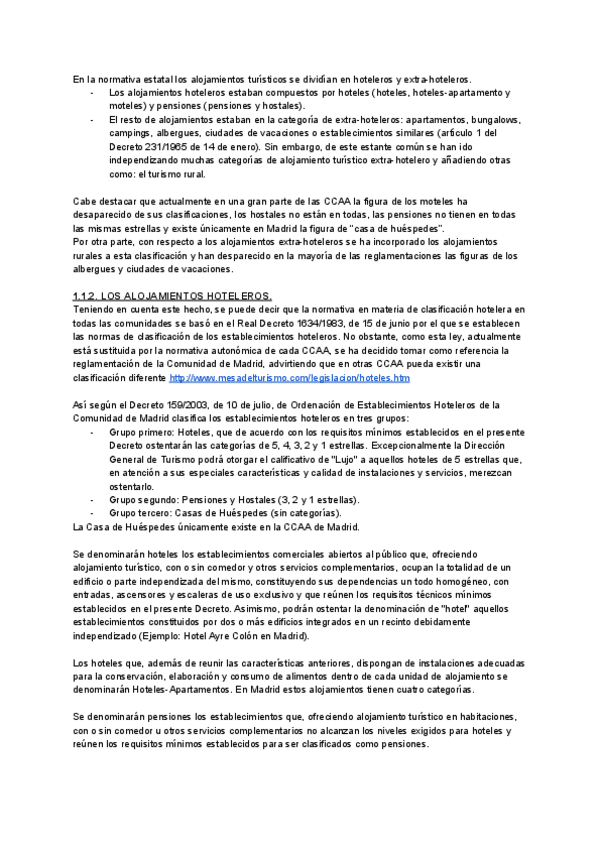 En la normativa estatal los alojamientos turísticos se dividían en hoteleros y extra-hoteleros.
- Los alojamientos hoteleros estaban compuestos por hoteles (hoteles, hoteles-apartamento y moteles) y pensiones (pensiones y hostales).
- El resto de alojamientos estaban en la categoría de extra-hoteleros: apartamentos, bungalows, campings, albergues, ciudades de vacaciones o establecimientos similares (artículo 1 del Decreto 231/1965 de 14 de enero). Sin embargo, de este estante común se han ido independizando muchas categorías de alojamiento turístico extra-hotelero y añadiendo otras como: el turismo rural.

Cabe destacar que actualmente en una gran parte de las CCAA la figura de los moteles ha desaparecido de sus clasificaciones, los hostales no están en todas, las pensiones no tienen en todas las mismas estrellas y existe únicamente en Madrid la figura de "casa de huéspedes".
Por otra parte, con respecto a los alojamientos extra-hoteleros se ha incorporado los alojamientos rurales a esta clasificación y han desparecido en la mayoría de las reglamentaciones las figuras de los albergues y ciudades de vacaciones.

1.1.2. LOS ALOJAMIENTOS HOTELEROS.
Teniendo en cuenta este hecho, se puede decir que la normativa en materia de clasificación hotelera en todas las comunidades se basó en el Real Decreto 1634/1983, de 15 de junio por el que se establecen las normas de clasificación de los establecimientos hoteleros. No obstante, como esta ley, actualmente está sustituida por la normativa autonómica de cada CCAA, se ha decidido tomar como referencia la reglamentación de la Comunidad de Madrid, advirtiendo que en otras CCAA pueda existir una clasificación diferente http://www.mesadelturismo.com/legislacion/hoteles.htm

Así según el Decreto 159/2003, de 10 de julio, de Ordenación de Establecimientos Hoteleros de la Comunidad de Madrid clasifica los establecimientos hoteleros en tres grupos:
- Grupo primero: Hoteles, que de acuerdo con los requisitos mínimos establecidos en el presente Decreto ostentarán las categorías de 5, 4, 3, 2 y 1 estrellas. Excepcionalmente la Dirección General de Turismo podrá otorgar el calificativo de "Lujo" a aquellos hoteles de 5 estrellas que, en atención a sus especiales características y calidad de instalaciones y servicios, merezcan ostentarlo.
- Grupo segundo: Pensiones y Hostales (3, 2 y 1 estrellas).
- Grupo tercero: Casas de Huéspedes (sin categorías).
La Casa de Huéspedes únicamente existe en la CCAA de Madrid.

Se denominarán hoteles los establecimientos comerciales abiertos al público que, ofreciendo alojamiento turístico, con o sin comedor y otros servicios complementarios, ocupan la totalidad de un edificio o parte independizada del mismo, constituyendo sus dependencias un todo homogéneo, con entradas, ascensores y escaleras de uso exclusivo y que reúnen los requisitos técnicos mínimos establecidos en el presente Decreto. Asimismo, podrán ostentar la denominación de "hotel" aquellos establecimientos constituidos por dos o más edificios integrados en un recinto debidamente independizado (Ejemplo: Hotel Ayre Colón en Madrid).

Los hoteles que, además de reunir las características anteriores, dispongan de instalaciones adecuadas para la conservación, elaboración y consumo de alimentos dentro de cada unidad de alojamiento se denominarán Hoteles-Apartamentos. En Madrid estos alojamientos tienen cuatro categorías.

Se denominarán pensiones los establecimientos que, ofreciendo alojamiento turístico en habitaciones, con o sin comedor u otros servicios complementarios no alcanzan los niveles exigidos para hoteles y reúnen los requisitos mínimos establecidos para ser clasificados como pensiones.